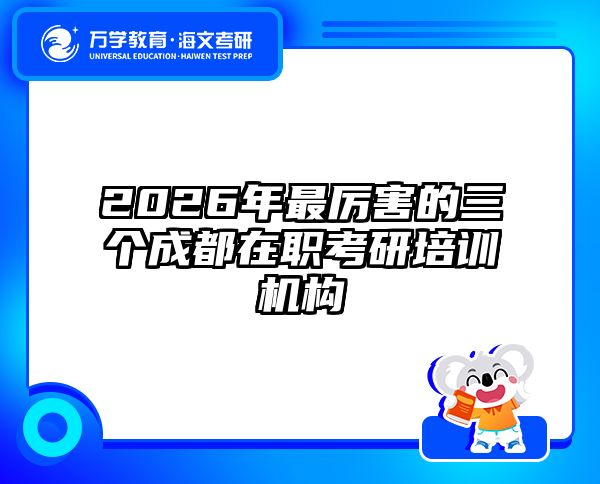 万学教育·海文考研
UNIVERSAL EDUCATION·HAIWEN TEST PREP

2026年最厉害的三个成都在职考研培训机构